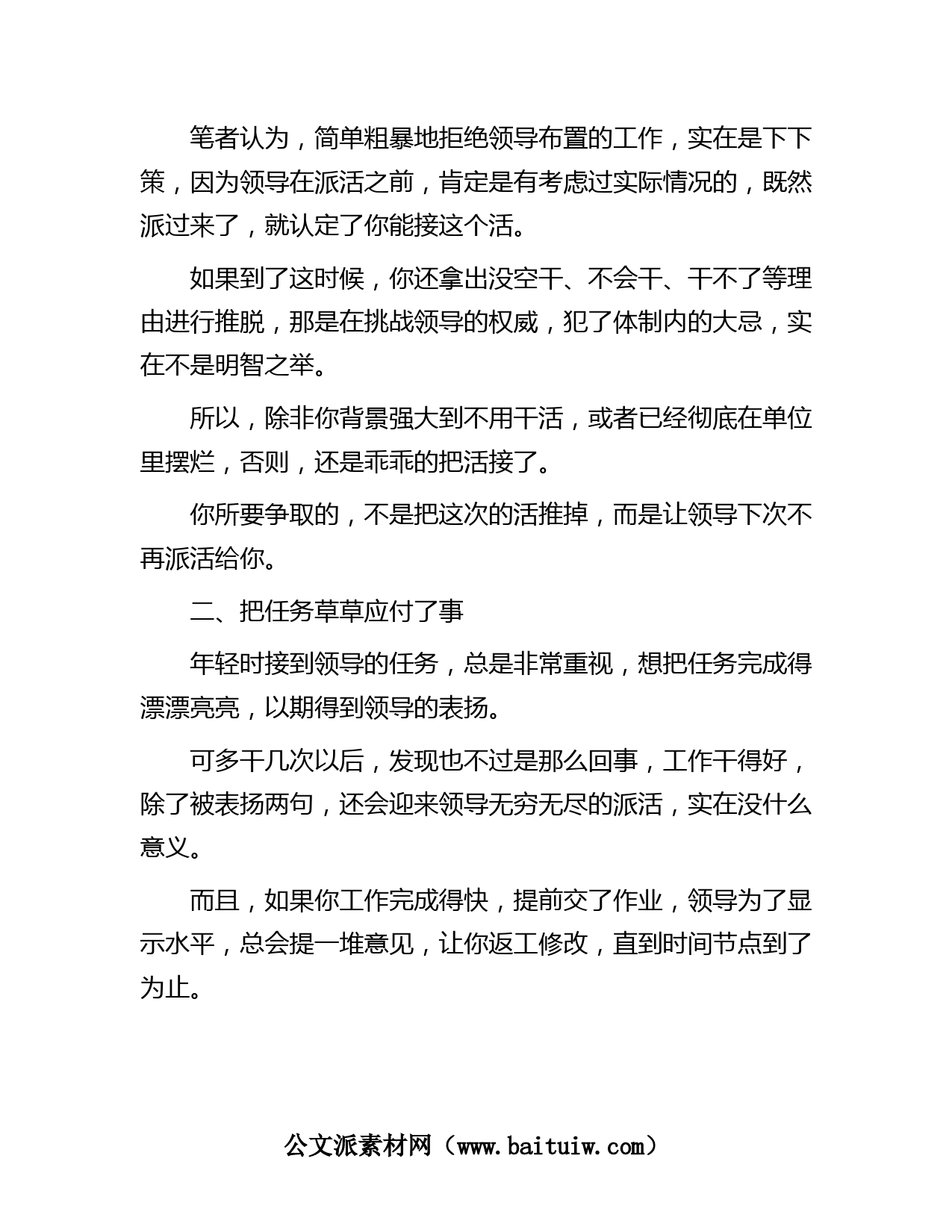 笔者认为，简单粗暴地拒绝领导布置的工作，实在是下下策，因为领导在派活之前，肯定是有考虑过实际情况的，既然派过来了，就认定了你能接这个活。

如果到了这时候，你还拿出没空干、不会干、干不了等理由进行推脱，那是在挑战领导的权威，犯了体制内的大忌，实在不是明智之举。

所以，除非你背景强大到不用干活，或者已经彻底在单位里摆烂，否则，还是乖乖的把活接了。

你所要争取的，不是把这次的活推掉，而是让领导下次不再派活给你。

二、把任务草草应付了事

年轻时接到领导的任务，总是非常重视，想把任务完成得漂漂亮亮，以期得到领导的表扬。

可多干几次以后，发现也不过是那么回事，工作干得好，除了被表扬两句，还会迎来领导无穷无尽的派活，实在没什么意义。

而且，如果你工作完成得快，提前交了作业，领导为了显示水平，总会提一堆意见，让你返工修改，直到时间节点到了为止。

公文派素材网（www.baituiw.com）